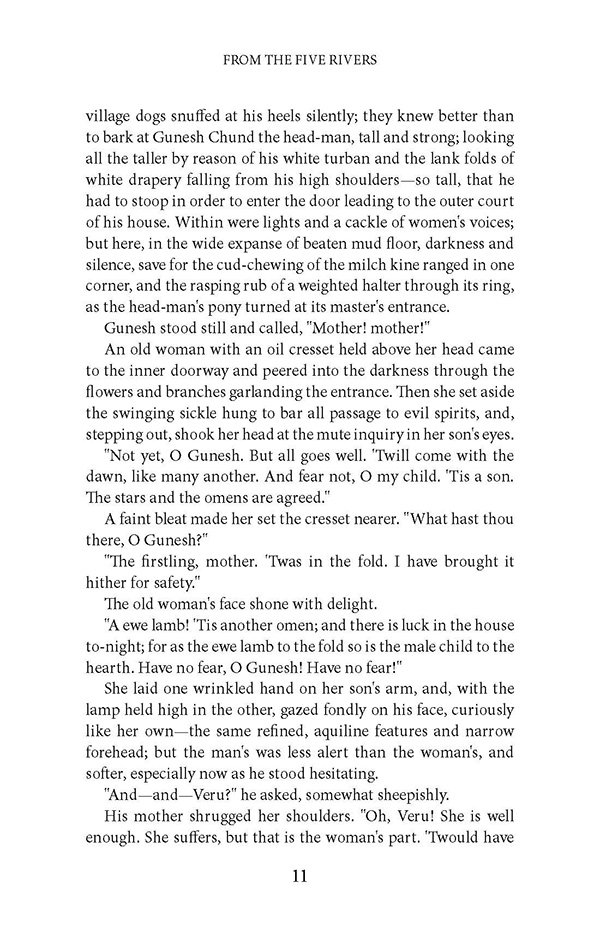 FROM THE FIVE RIVERS

village dogs snuffed at his heels silently; they knew better than to bark at Gunesh Chund the head-man, tall and strong; looking all the taller by reason of his white turban and the lank folds of white drapery falling from his high shoulders—so tall, that he had to stoop in order to enter the door leading to the outer court of his house. Within were lights and a cackle of women's voices; but here, in the wide expanse of beaten mud floor, darkness and silence, save for the cud-chewing of the milch kine ranged in one corner, and the rasping rub of a weighted halter through its ring, as the head-man's pony turned at its master's entrance.

Gunesh stood still and called, "Mother! mother!"

An old woman with an oil cresset held above her head came to the inner doorway and peered into the darkness through the flowers and branches garlanding the entrance. Then she set aside the swinging sickle hung to bar all passage to evil spirits, and, stepping out, shook her head at the mute inquiry in her son's eyes.

"Not yet, O Gunesh. But all goes well. 'Twill come with the dawn, like many another. And fear not, O my child. 'Tis a son. The stars and the omens are agreed."

A faint bleat made her set the cresset nearer. "What hast thou there, O Gunesh?"

"The firstling, mother. 'Twas in the fold. I have brought it hither for safety."

The old woman's face shone with delight.

"A ewe lamb! 'Tis another omen; and there is luck in the house to-night; for as the ewe lamb to the fold so is the male child to the hearth. Have no fear, O Gunesh! Have no fear!"

She laid one wrinkled hand on her son's arm, and, with the lamp held high in the other, gazed fondly on his face, curiously like her own—the same refined, aquiline features and narrow forehead; but the man's was less alert than the woman's, and softer, especially now as he stood hesitating.

"And—and—Veru?" he asked, somewhat sheepishly.

His mother shrugged her shoulders. "Oh, Veru! She is well enough. She suffers, but that is the woman's part. 'Twould have

11